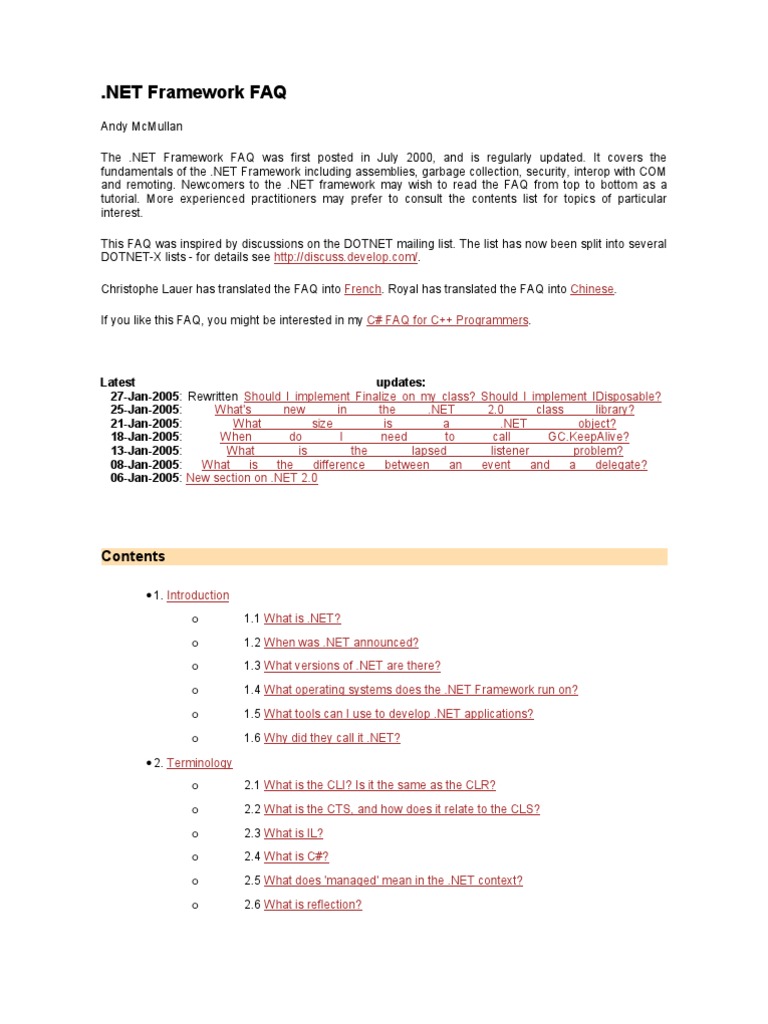 .NET Framework FAQ

Andy McMullan

The .NET Framework FAQ was first posted in July 2000, and is regularly updated. It covers the fundamentals of the .NET Framework including assemblies, garbage collection, security, interop with COM and remoting. Newcomers to the .NET framework may wish to read the FAQ from top to bottom as a tutorial. More experienced practitioners may prefer to consult the contents list for topics of particular interest.

This FAQ was inspired by discussions on the DOTNET mailing list. The list has now been split into several DOTNET-X lists - for details see http://discuss.develop.com/.

Christophe Lauer has translated the FAQ into French. Royal has translated the FAQ into Chinese.

If you like this FAQ, you might be interested in my C# FAQ for C++ Programmers.

Latest updates:
27-Jan-2005: Rewritten Should I implement Finalize on my class? Should I implement IDisposable?
25-Jan-2005: What's new in the .NET 2.0 class library?
21-Jan-2005: What size is a .NET object?
18-Jan-2005: When do I need to call GC.KeepAlive?
13-Jan-2005: What is the lapsed listener problem?
08-Jan-2005: What is the difference between an event and a delegate?
06-Jan-2005: New section on .NET 2.0

Contents

• 1. Introduction
o 1.1 What is .NET?
o 1.2 When was .NET announced?
o 1.3 What versions of .NET are there?
o 1.4 What operating systems does the .NET Framework run on?
o 1.5 What tools can I use to develop .NET applications?
o 1.6 Why did they call it .NET?
• 2. Terminology
o 2.1 What is the CLI? Is it the same as the CLR?
o 2.2 What is the CTS, and how does it relate to the CLS?
o 2.3 What is IL?
o 2.4 What is C#?
o 2.5 What does 'managed' mean in the .NET context?
o 2.6 What is reflection?